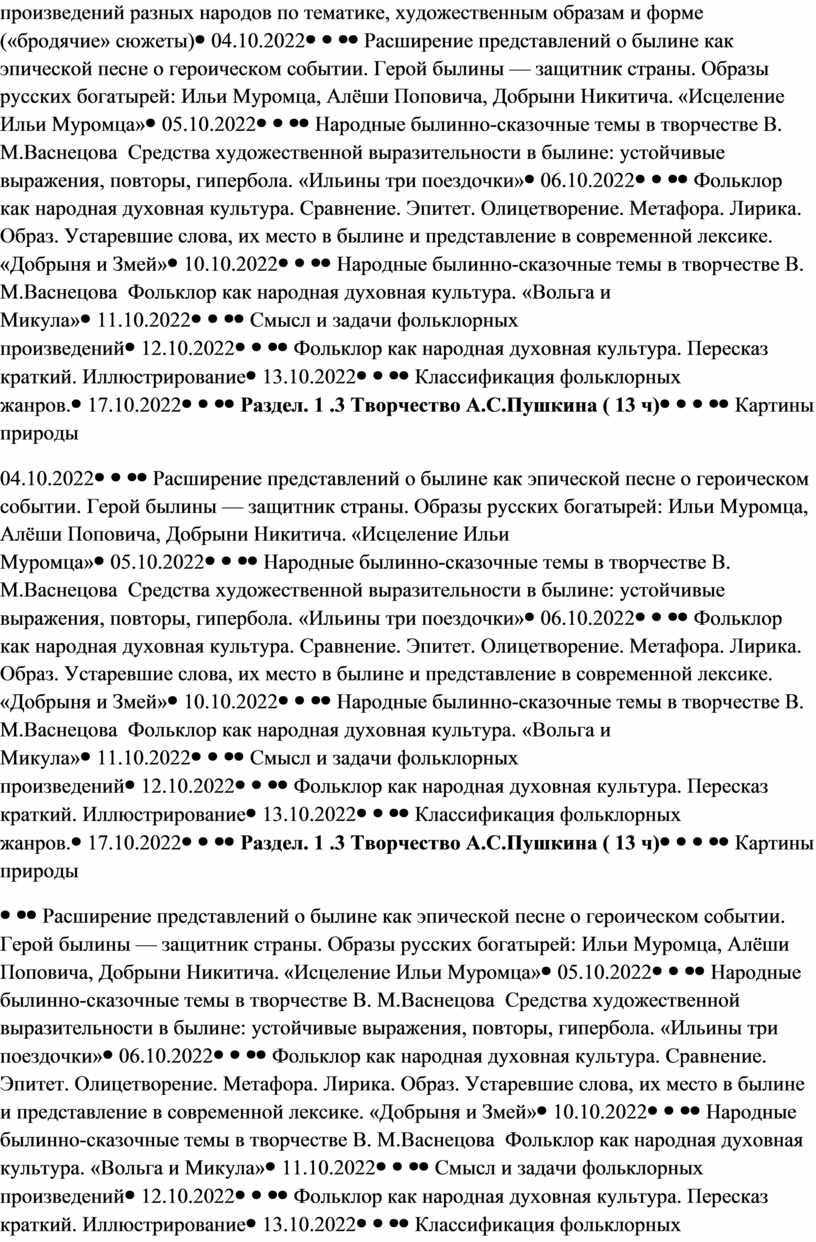 произведений разных народов по тематике, художественным образам и форме («бродячие» сюжеты)• 04.10.2022• • •• Расширение представлений о былине как эпической песне о героическом событии. Герой былины — защитник страны. Образы русских богатырей: Ильи Муромца, Алёши Поповича, Добрыни Никитича. «Исцеление Ильи Муромца»• 05.10.2022• • •• Народные былинно-сказочные темы в творчестве В. М.Васнецова Средства художественной выразительности в былине: устойчивые выражения, повторы, гипербола. «Ильины три поездочки»• 06.10.2022• • •• Фольклор как народная духовная культура. Сравнение. Эпитет. Олицетворение. Метафора. Лирика. Образ. Устаревшие слова, их место в былине и представление в современной лексике. «Добрыня и Змей»• 10.10.2022• • •• Народные былинно-сказочные темы в творчестве В. М.Васнецова Фольклор как народная духовная культура. «Вольга и Микула»• 11.10.2022• • •• Смысл и задачи фольклорных произведений• 12.10.2022• • •• Фольклор как народная духовная культура. Пересказ краткий. Иллюстрирование• 13.10.2022• • •• Классификация фольклорных жанров.• 17.10.2022• • •• **Раздел. 1 .3 Творчество А.С.Пушкина ( 13 ч)**• • • •• Картины природы

04.10.2022• • •• Расширение представлений о былине как эпической песне о героическом событии. Герой былины — защитник страны. Образы русских богатырей: Ильи Муромца, Алёши Поповича, Добрыни Никитича. «Исцеление Ильи Муромца»• 05.10.2022• • •• Народные былинно-сказочные темы в творчестве В. М.Васнецова Средства художественной выразительности в былине: устойчивые выражения, повторы, гипербола. «Ильины три поездочки»• 06.10.2022• • •• Фольклор как народная духовная культура. Сравнение. Эпитет. Олицетворение. Метафора. Лирика. Образ. Устаревшие слова, их место в былине и представление в современной лексике. «Добрыня и Змей»• 10.10.2022• • •• Народные былинно-сказочные темы в творчестве В. М.Васнецова Фольклор как народная духовная культура. «Вольга и Микула»• 11.10.2022• • •• Смысл и задачи фольклорных произведений• 12.10.2022• • •• Фольклор как народная духовная культура. Пересказ краткий. Иллюстрирование• 13.10.2022• • •• Классификация фольклорных жанров.• 17.10.2022• • •• **Раздел. 1 .3 Творчество А.С.Пушкина ( 13 ч)**• • • •• Картины природы

• •• Расширение представлений о былине как эпической песне о героическом событии. Герой былины — защитник страны. Образы русских богатырей: Ильи Муромца, Алёши Поповича, Добрыни Никитича. «Исцеление Ильи Муромца»• 05.10.2022• • •• Народные былинно-сказочные темы в творчестве В. М.Васнецова Средства художественной выразительности в былине: устойчивые выражения, повторы, гипербола. «Ильины три поездочки»• 06.10.2022• • •• Фольклор как народная духовная культура. Сравнение. Эпитет. Олицетворение. Метафора. Лирика. Образ. Устаревшие слова, их место в былине и представление в современной лексике. «Добрыня и Змей»• 10.10.2022• • •• Народные былинно-сказочные темы в творчестве В. М.Васнецова Фольклор как народная духовная культура. «Вольга и Микула»• 11.10.2022• • •• Смысл и задачи фольклорных произведений• 12.10.2022• • •• Фольклор как народная духовная культура. Пересказ краткий. Иллюстрирование• 13.10.2022• • •• Классификация фольклорных